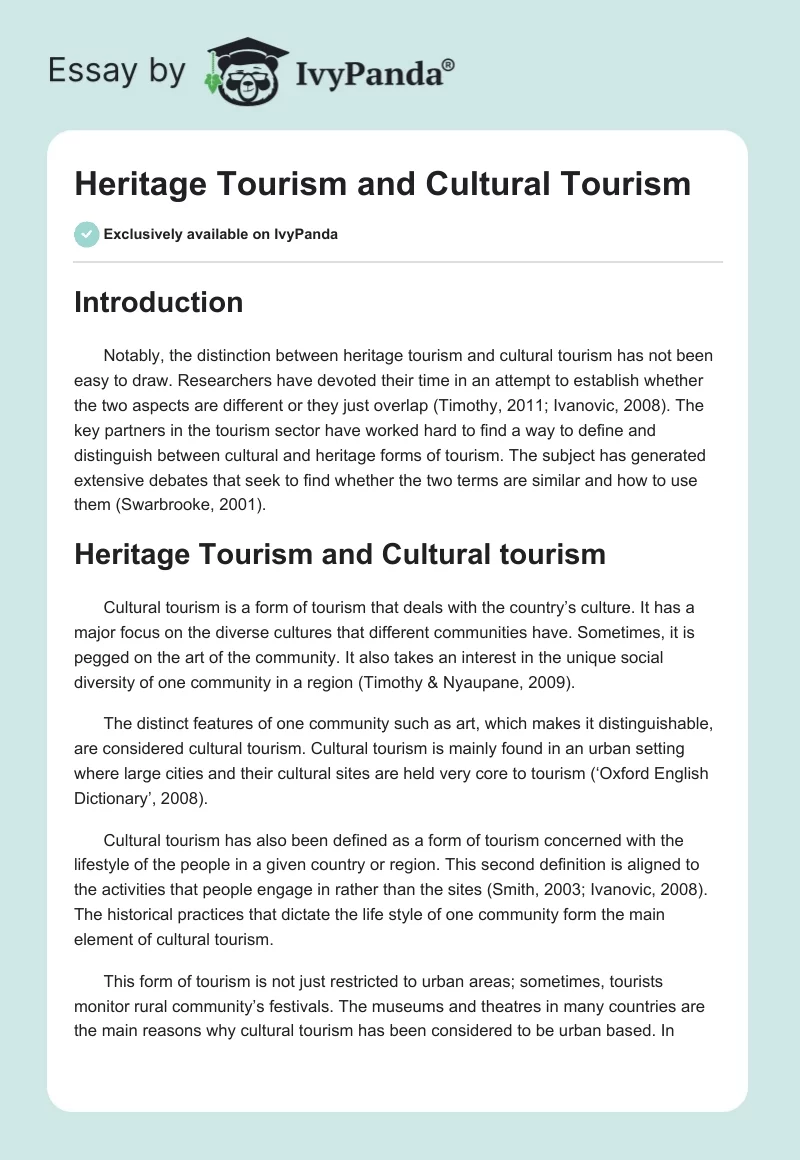 Essay by IvyPanda®

Heritage Tourism and Cultural Tourism

Exclusively available on IvyPanda

Introduction

Notably, the distinction between heritage tourism and cultural tourism has not been easy to draw. Researchers have devoted their time in an attempt to establish whether the two aspects are different or they just overlap (Timothy, 2011; Ivanovic, 2008). The key partners in the tourism sector have worked hard to find a way to define and distinguish between cultural and heritage forms of tourism. The subject has generated extensive debates that seek to find whether the two terms are similar and how to use them (Swarbrooke, 2001).

Heritage Tourism and Cultural tourism

Cultural tourism is a form of tourism that deals with the country's culture. It has a major focus on the diverse cultures that different communities have. Sometimes, it is pegged on the art of the community. It also takes an interest in the unique social diversity of one community in a region (Timothy & Nyaupane, 2009).

The distinct features of one community such as art, which makes it distinguishable, are considered cultural tourism. Cultural tourism is mainly found in an urban setting where large cities and their cultural sites are held very core to tourism ('Oxford English Dictionary', 2008).

Cultural tourism has also been defined as a form of tourism concerned with the lifestyle of the people in a given country or region. This second definition is aligned to the activities that people engage in rather than the sites (Smith, 2003; Ivanovic, 2008). The historical practices that dictate the life style of one community form the main element of cultural tourism.

This form of tourism is not just restricted to urban areas; sometimes, tourists monitor rural community's festivals. The museums and theatres in many countries are the main reasons why cultural tourism has been considered to be urban based. In